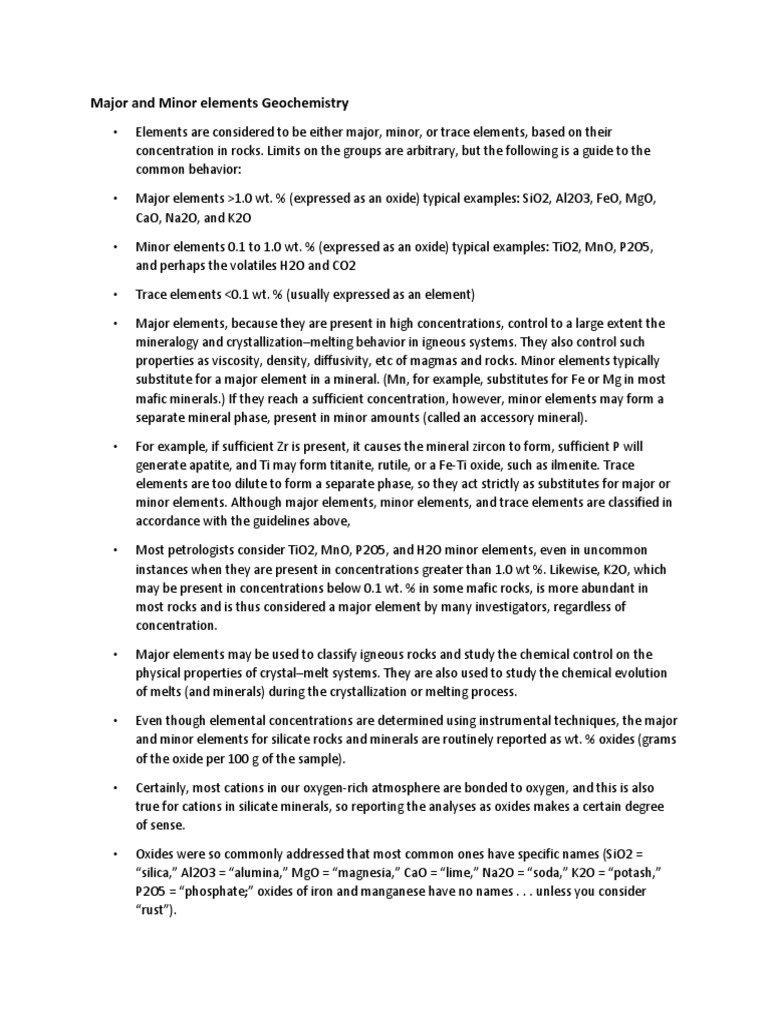 Major and Minor elements Geochemistry

• Elements are considered to be either major, minor, or trace elements, based on their concentration in rocks. Limits on the groups are arbitrary, but the following is a guide to the common behavior:

• Major elements >1.0 wt. % (expressed as an oxide) typical examples: SiO2, Al2O3, FeO, MgO, CaO, Na2O, and K2O

• Minor elements 0.1 to 1.0 wt. % (expressed as an oxide) typical examples: TiO2, MnO, P2O5, and perhaps the volatiles H2O and CO2

• Trace elements <0.1 wt. % (usually expressed as an element)

• Major elements, because they are present in high concentrations, control to a large extent the mineralogy and crystallization–melting behavior in igneous systems. They also control such properties as viscosity, density, diffusivity, etc of magmas and rocks. Minor elements typically substitute for a major element in a mineral. (Mn, for example, substitutes for Fe or Mg in most mafic minerals.) If they reach a sufficient concentration, however, minor elements may form a separate mineral phase, present in minor amounts (called an accessory mineral).

• For example, if sufficient Zr is present, it causes the mineral zircon to form, sufficient P will generate apatite, and Ti may form titanite, rutile, or a Fe-Ti oxide, such as ilmenite. Trace elements are too dilute to form a separate phase, so they act strictly as substitutes for major or minor elements. Although major elements, minor elements, and trace elements are classified in accordance with the guidelines above,

• Most petrologists consider TiO2, MnO, P2O5, and H2O minor elements, even in uncommon instances when they are present in concentrations greater than 1.0 wt %. Likewise, K2O, which may be present in concentrations below 0.1 wt. % in some mafic rocks, is more abundant in most rocks and is thus considered a major element by many investigators, regardless of concentration.

• Major elements may be used to classify igneous rocks and study the chemical control on the physical properties of crystal–melt systems. They are also used to study the chemical evolution of melts (and minerals) during the crystallization or melting process.

• Even though elemental concentrations are determined using instrumental techniques, the major and minor elements for silicate rocks and minerals are routinely reported as wt. % oxides (grams of the oxide per 100 g of the sample).

• Certainly, most cations in our oxygen-rich atmosphere are bonded to oxygen, and this is also true for cations in silicate minerals, so reporting the analyses as oxides makes a certain degree of sense.

• Oxides were so commonly addressed that most common ones have specific names (SiO2 = “silica,” Al2O3 = “alumina,” MgO = “magnesia,” CaO = “lime,” Na2O = “soda,” K2O = “potash,” P2O5 = “phosphate;” oxides of iron and manganese have no names . . . unless you consider “rust”).